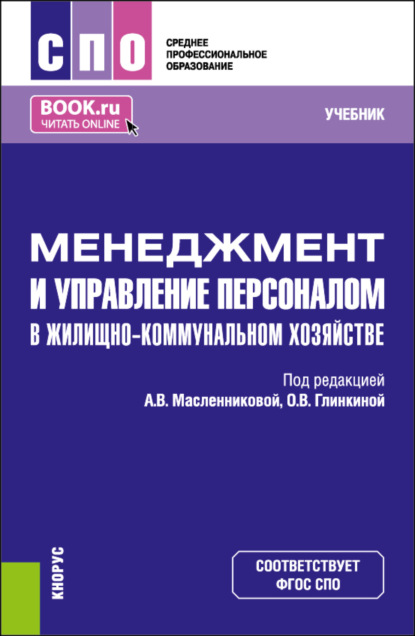 СПО

СРЕДНЕЕ ПРОФЕССИОНАЛЬНОЕ ОБРАЗОВАНИЕ

BOOK.ru
ЧИТАТЬ ONLINE

УЧЕБНИК

МЕНЕДЖМЕНТ
И УПРАВЛЕНИЕ ПЕРСОНАЛОМ
В ЖИЛИЩНО-КОММУНАЛЬНОМ ХОЗЯЙСТВЕ

Под редакцией
А.В. Масленниковой, О.В. Глинкиной

КНОРУС

СООТВЕТСТВУЕТ
ФГОС СПО